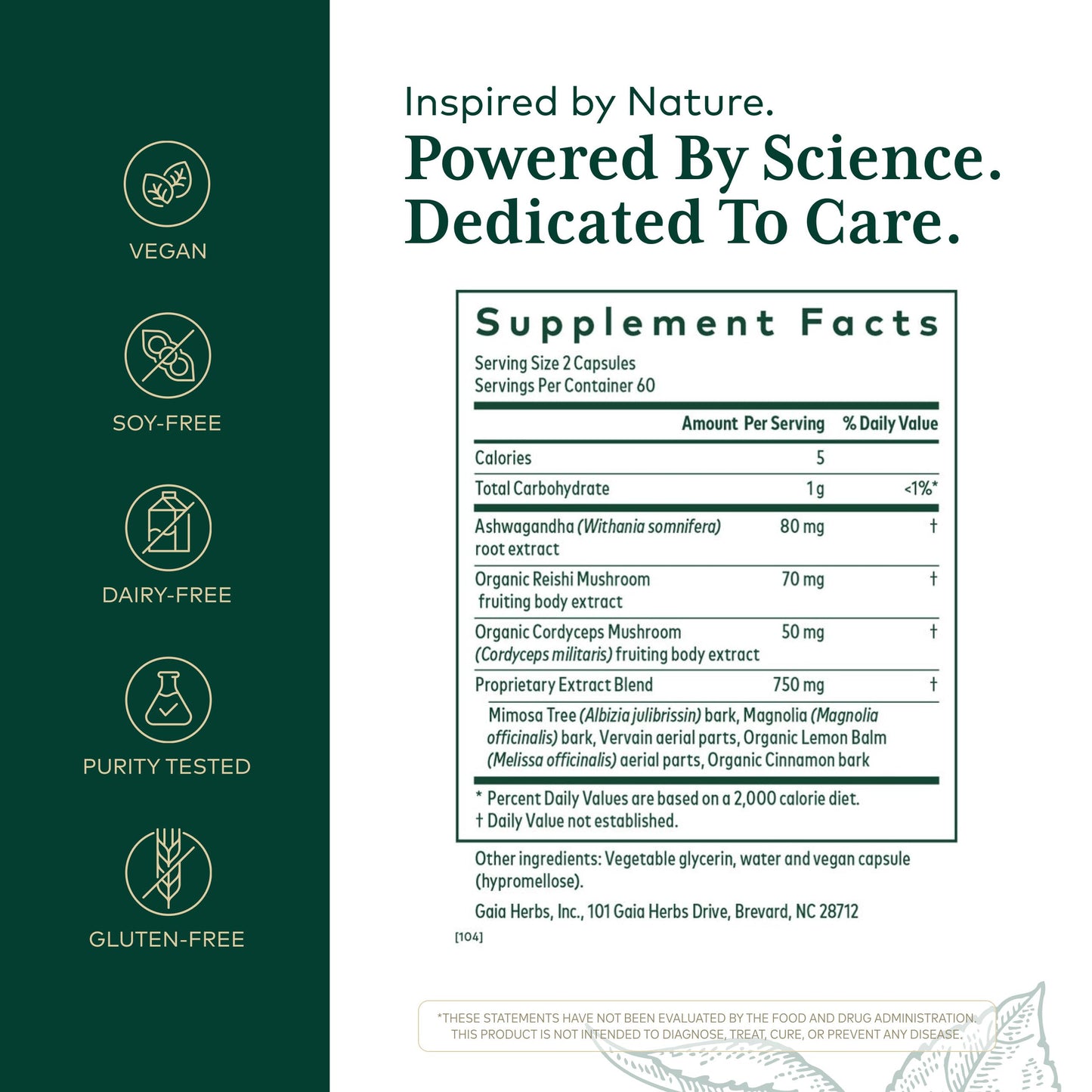 VEGAN

SOY-FREE

DAIRY-FREE

PURITY TESTED

GLUTEN-FREE

Inspired by Nature.

Powered By Science.
Dedicated To Care.

Supplement Facts

Serving Size 2 Capsules
Servings Per Container 60

| | Amount Per Serving | % Daily Value |
|---|---|---|
| Calories | 5 | |
| Total Carbohydrate | 1 g | <1%* |
| Ashwagandha (Withania somnifera) root extract | 80 mg | † |
| Organic Reishi Mushroom fruiting body extract | 70 mg | † |
| Organic Cordyceps Mushroom (Cordyceps militaris) fruiting body extract | 50 mg | † |
| Proprietary Extract Blend | 750 mg | † |
| Mimosa Tree (Albizia julibrissin) bark, Magnolia (Magnolia officinalis) bark, Vervain aerial parts, Organic Lemon Balm (Melissa officinalis) aerial parts, Organic Cinnamon bark | | |

* Percent Daily Values are based on a 2,000 calorie diet.
† Daily Value not established.

Other ingredients: Vegetable glycerin, water and vegan capsule (hypromellose).

Gaia Herbs, Inc., 101 Gaia Herbs Drive, Brevard, NC 28712

[104]

*THESE STATEMENTS HAVE NOT BEEN EVALUATED BY THE FOOD AND DRUG ADMINISTRATION. THIS PRODUCT IS NOT INTENDED TO DIAGNOSE, TREAT, CURE, OR PREVENT ANY DISEASE.